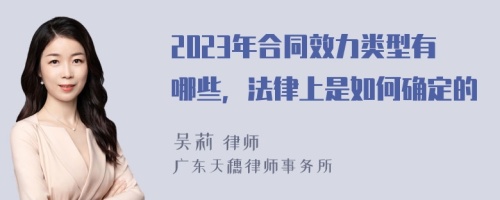 2023年合同效力类型有哪些，法律上是如何确定的

吴莉 律师
广东天穗律师事务所